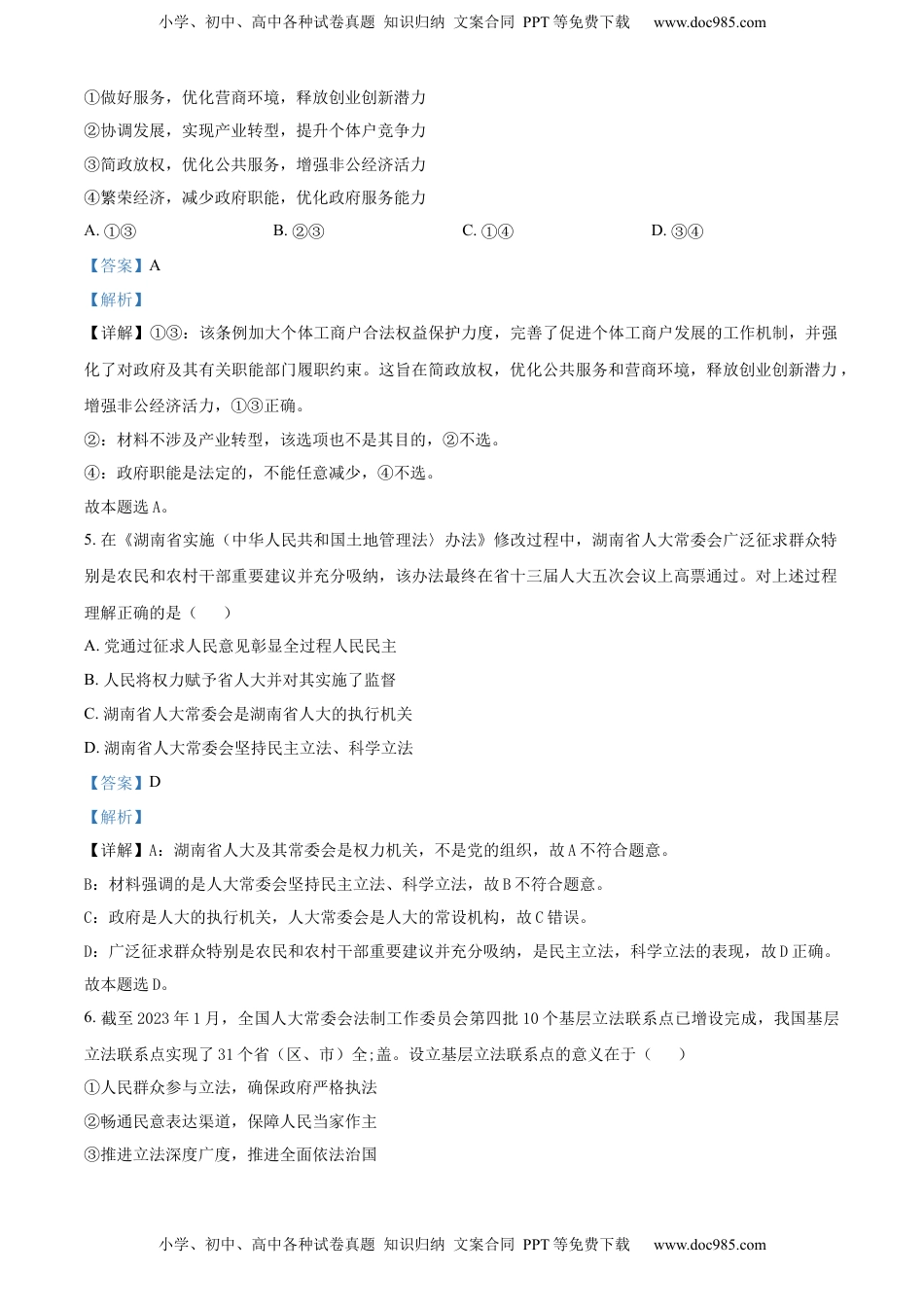 小学、初中、高中各种试卷真题 知识归纳 文案合同 PPT 等免费下载 www.doc985.com

①做好服务，优化营商环境，释放创业创新潜力

②协调发展，实现产业转型，提升个体户竞争力

③简政放权，优化公共服务，增强非公经济活力

④繁荣经济，减少政府职能，优化政府服务能力

A. ①③ B. ②③ C. ①④ D. ③④

【答案】A

【解析】

【详解】①③：该条例加大个体工商户合法权益保护力度，完善了促进个体工商户发展的工作机制，并强化了对政府及其有关职能部门履职约束。这旨在简政放权，优化公共服务和营商环境，释放创业创新潜力，增强非公经济活力，①③正确。

②：材料不涉及产业转型，该选项也不是其目的，②不选。

④：政府职能是法定的，不能任意减少，④不选。

故本题选 A。

5. 在《湖南省实施〈中华人民共和国土地管理法〉办法》修改过程中，湖南省人大常委会广泛征求群众特别是农民和农村干部重要建议并充分吸纳，该办法最终在省十三届人大五次会议上高票通过。对上述过程理解正确的是（ ）

A. 党通过征求人民意见彰显全过程人民民主

B. 人民将权力赋予省人大并对其实施了监督

C. 湖南省人大常委会是湖南省人大的执行机关

D. 湖南省人大常委会坚持民主立法、科学立法

【答案】D

【解析】

【详解】A：湖南省人大及其常委会是权力机关，不是党的组织，故 A 不符合题意。

B：材料强调的是人大常委会坚持民主立法、科学立法，故 B 不符合题意。

C：政府是人大的执行机关，人大常委会是人大的常设机构，故 C 错误。

D：广泛征求群众特别是农民和农村干部重要建议并充分吸纳，是民主立法，科学立法的表现，故 D 正确。

故本题选 D。

6. 截至 2023 年 1 月，全国人大常委会法制工作委员会第四批 10 个基层立法联系点已增设完成，我国基层立法联系点实现了 31 个省（区、市）全;盖。设立基层立法联系点的意义在于（ ）

①人民群众参与立法，确保政府严格执法

②畅通民意表达渠道，保障人民当家作主

③推进立法深度广度，推进全面依法治国

小学、初中、高中各种试卷真题 知识归纳 文案合同 PPT 等免费下载 www.doc985.com